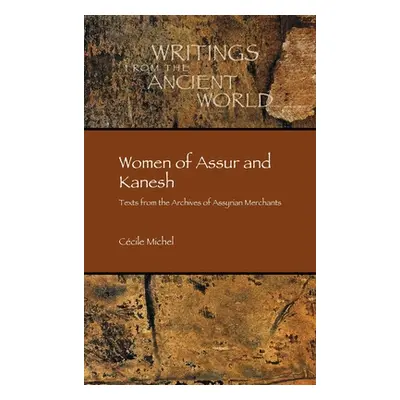 WRITINGS
FROM THE
ANCIENT
WORLD

Women of Assur and Kanesh

Texts from the Archives of Assyrian Merchants

Cécile Michel